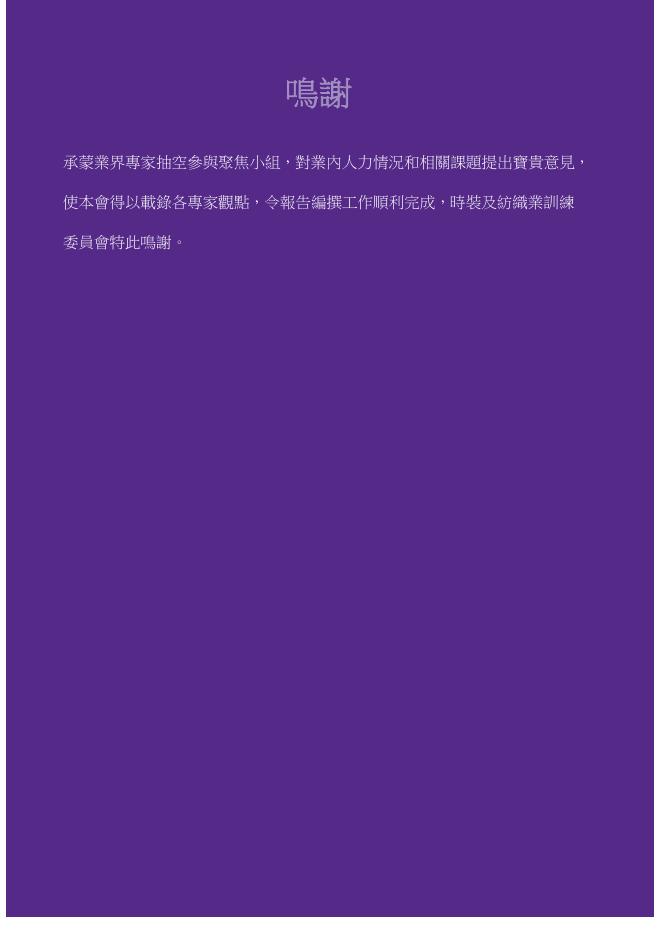 鳴謝

承蒙業界專家抽空參與聚焦小組，對業內人力情況和相關課題提出寶貴意見，使本會得以載錄各專家觀點，令報告編撰工作順利完成，時裝及紡織業訓練委員會特此鳴謝。